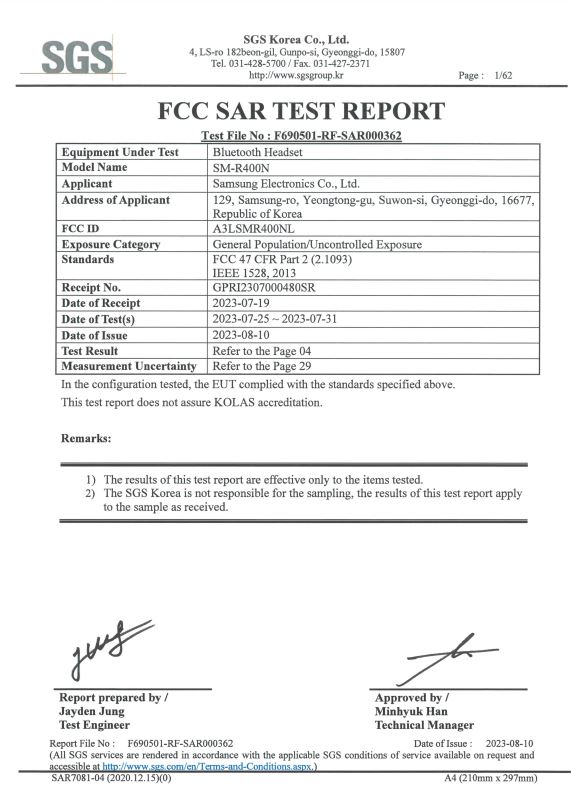 SGS

SGS Korea Co., Ltd.
4, LS-ro 182beon-gil, Gunpo-si, Gyeonggi-do, 15807
Tel. 031-428-5700 / Fax. 031-427-2371
http://www.sgsgroup.kr

Page : 1/62

FCC SAR TEST REPORT

Test File No : F690501-RF-SAR000362

| Equipment Under Test | Bluetooth Headset |
|---|---|
| Model Name | SM-R400N |
| Applicant | Samsung Electronics Co., Ltd. |
| Address of Applicant | 129, Samsung-ro, Yeongtong-gu, Suwon-si, Gyeonggi-do, 16677, Republic of Korea |
| FCC ID | A3LSMR400NL |
| Exposure Category | General Population/Uncontrolled Exposure |
| Standards | FCC 47 CFR Part 2 (2.1093) IEEE 1528, 2013 |
| Receipt No. | GPRI2307000480SR |
| Date of Receipt | 2023-07-19 |
| Date of Test(s) | 2023-07-25 ~ 2023-07-31 |
| Date of Issue | 2023-08-10 |
| Test Result | Refer to the Page 04 |
| Measurement Uncertainty | Refer to the Page 29 |

In the configuration tested, the EUT complied with the standards specified above.
This test report does not assure KOLAS accreditation.

Remarks:

1) The results of this test report are effective only to the items tested.
2) The SGS Korea is not responsible for the sampling, the results of this test report apply to the sample as received.

Report prepared by /
Jayden Jung
Test Engineer

Approved by /
Minhyuk Han
Technical Manager

Report File No : F690501-RF-SAR000362
Date of Issue : 2023-08-10
(All SGS services are rendered in accordance with the applicable SGS conditions of service available on request and accessible at http://www.sgs.com/en/Terms-and-Conditions.aspx.)
SAR7081-04 (2020.12.15)(0)
A4 (210mm x 297mm)